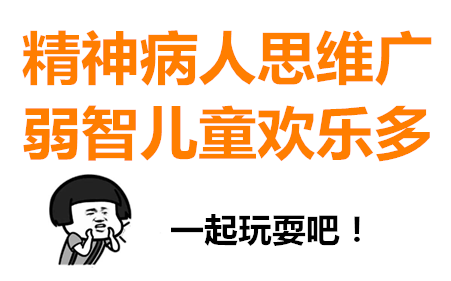 精神病人思维广
弱智儿童欢乐多

一起玩耍吧！